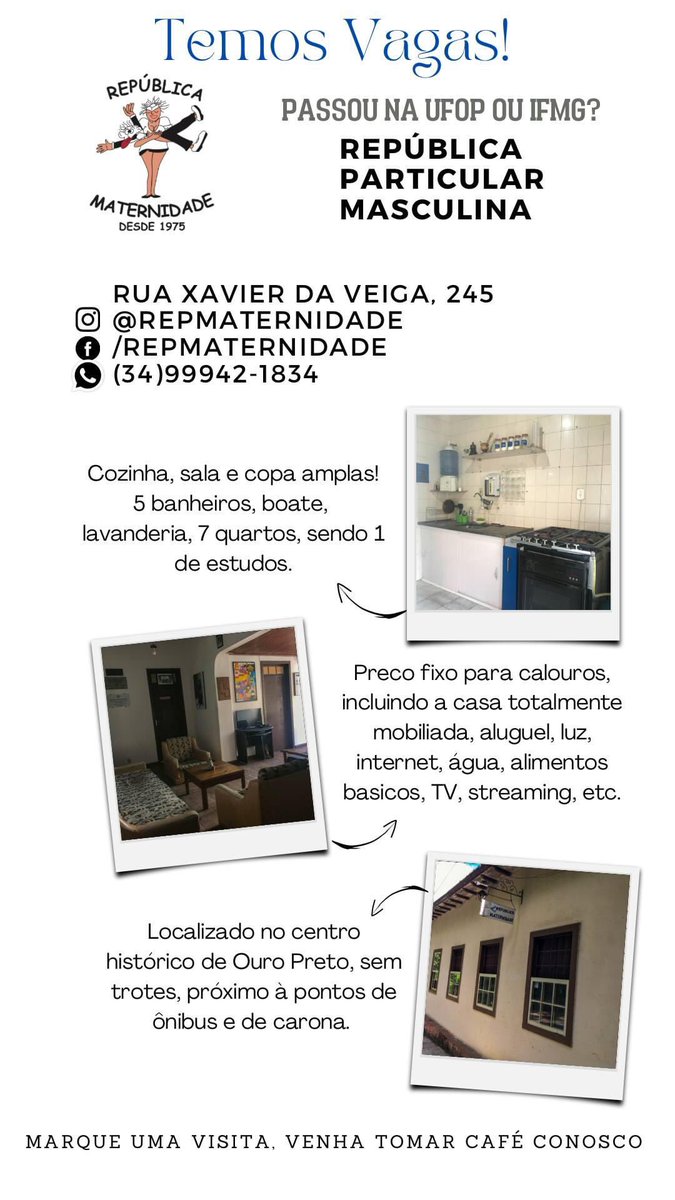 Temos Vagas!

REPÚBLICA
MATERNIDADE
DESDE 1975

PASSOU NA UFOP OU IFMG?

REPÚBLICA PARTICULAR MASCULINA

RUA XAVIER DA VEIGA, 245
@REPMATERNIDADE
/REPMATERNIDADE
(34)99942-1834

Cozinha, sala e copa amplas! 5 banheiros, boate, lavanderia, 7 quartos, sendo 1 de estudos.

Preco fixo para calouros, incluindo a casa totalmente mobiliada, aluguel, luz, internet, água, alimentos basicos, TV, streaming, etc.

REPÚBLICA MATERNIDADE

Localizado no centro histórico de Ouro Preto, sem trotes, próximo à pontos de ônibus e de carona.

MARQUE UMA VISITA, VENHA TOMAR CAFÉ CONOSCO